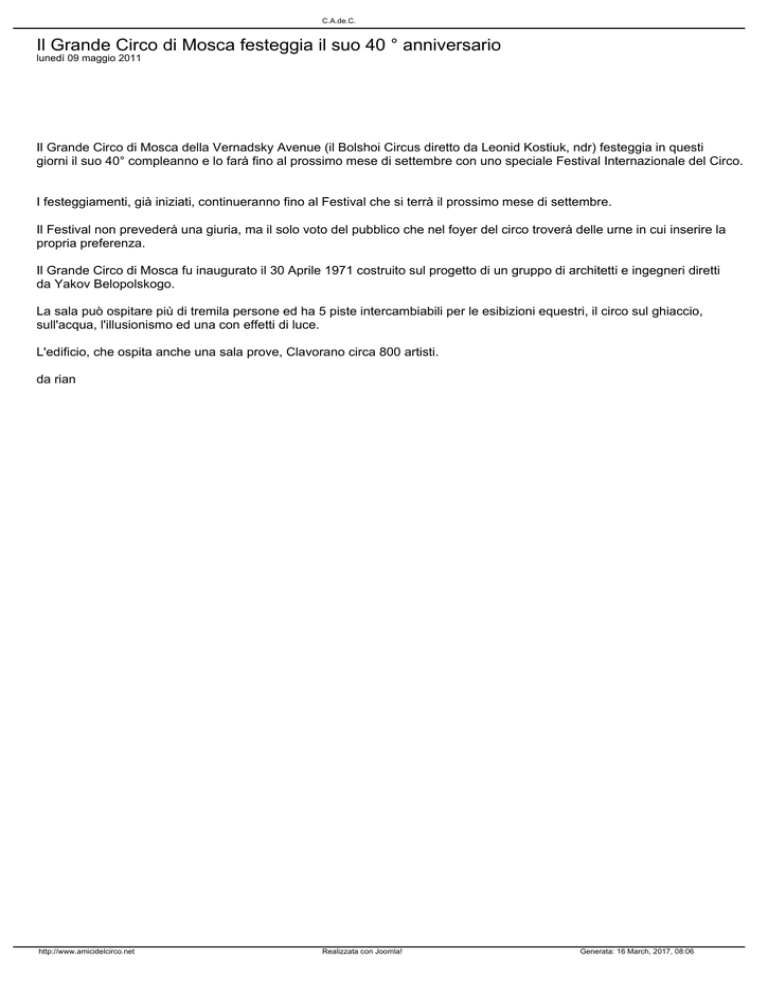 C.A.de.C.

Il Grande Circo di Mosca festeggia il suo 40 ° anniversario
lunedì 09 maggio 2011

Il Grande Circo di Mosca della Vernadsky Avenue (il Bolshoi Circus diretto da Leonid Kostiuk, ndr) festeggia in questi giorni il suo 40° compleanno e lo farà fino al prossimo mese di settembre con uno speciale Festival Internazionale del Circo.

I festeggiamenti, già iniziati, continueranno fino al Festival che si terrà il prossimo mese di settembre.

Il Festival non prevederà una giuria, ma il solo voto del pubblico che nel foyer del circo troverà delle urne in cui inserire la propria preferenza.

Il Grande Circo di Mosca fu inaugurato il 30 Aprile 1971 costruito sul progetto di un gruppo di architetti e ingegneri diretti da Yakov Belopolskogo.

La sala può ospitare più di tremila persone ed ha 5 piste intercambiabili per le esibizioni equestri, il circo sul ghiaccio, sull'acqua, l'illusionismo ed una con effetti di luce.

L'edificio, che ospita anche una sala prove, Clavorano circa 800 artisti.

da rian

http://www.amicidelcirco.net Realizzata con Joomla! Generata: 16 March, 2017, 08:06